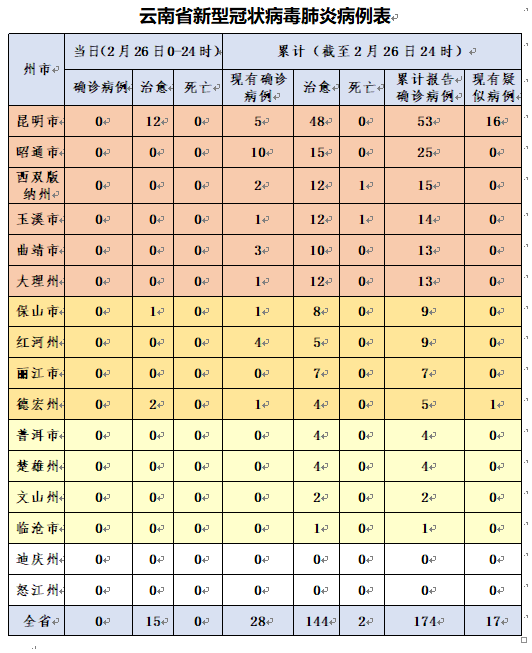 云南省新型冠状病毒肺炎病例表

| 州市 | 当日(2月26日0-24时) | | | 累计（截至2月26日24时） | | | | |
|---|---|---|---|---|---|---|---|---|
| | 确诊病例 | 治愈 | 死亡 | 现有确诊病例 | 治愈 | 死亡 | 累计报告确诊病例 | 现有疑似病例 |
| 昆明市 | 0 | 12 | 0 | 5 | 48 | 0 | 53 | 16 |
| 昭通市 | 0 | 0 | 0 | 10 | 15 | 0 | 25 | 0 |
| 西双版纳州 | 0 | 0 | 0 | 2 | 12 | 1 | 15 | 0 |
| 玉溪市 | 0 | 0 | 0 | 1 | 12 | 1 | 14 | 0 |
| 曲靖市 | 0 | 0 | 0 | 3 | 10 | 0 | 13 | 0 |
| 大理州 | 0 | 0 | 0 | 1 | 12 | 0 | 13 | 0 |
| 保山市 | 0 | 1 | 0 | 1 | 8 | 0 | 9 | 0 |
| 红河州 | 0 | 0 | 0 | 4 | 5 | 0 | 9 | 0 |
| 丽江市 | 0 | 0 | 0 | 0 | 7 | 0 | 7 | 0 |
| 德宏州 | 0 | 2 | 0 | 1 | 4 | 0 | 5 | 1 |
| 普洱市 | 0 | 0 | 0 | 0 | 4 | 0 | 4 | 0 |
| 楚雄州 | 0 | 0 | 0 | 0 | 4 | 0 | 4 | 0 |
| 文山州 | 0 | 0 | 0 | 0 | 2 | 0 | 2 | 0 |
| 临沧市 | 0 | 0 | 0 | 0 | 1 | 0 | 1 | 0 |
| 迪庆州 | 0 | 0 | 0 | 0 | 0 | 0 | 0 | 0 |
| 怒江州 | 0 | 0 | 0 | 0 | 0 | 0 | 0 | 0 |
| 全省 | 0 | 15 | 0 | 28 | 144 | 2 | 174 | 17 |